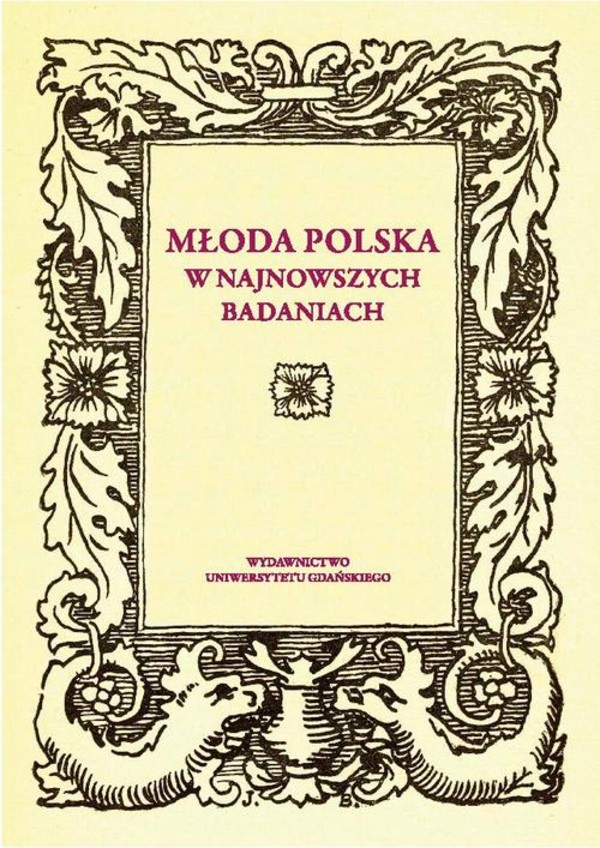 MŁODA POLSKA
W NAJNOWSZYCH
BADANIACH

WYDAWNICTWO
UNIWERSYTETU GDAŃSKIEGO

J. B.